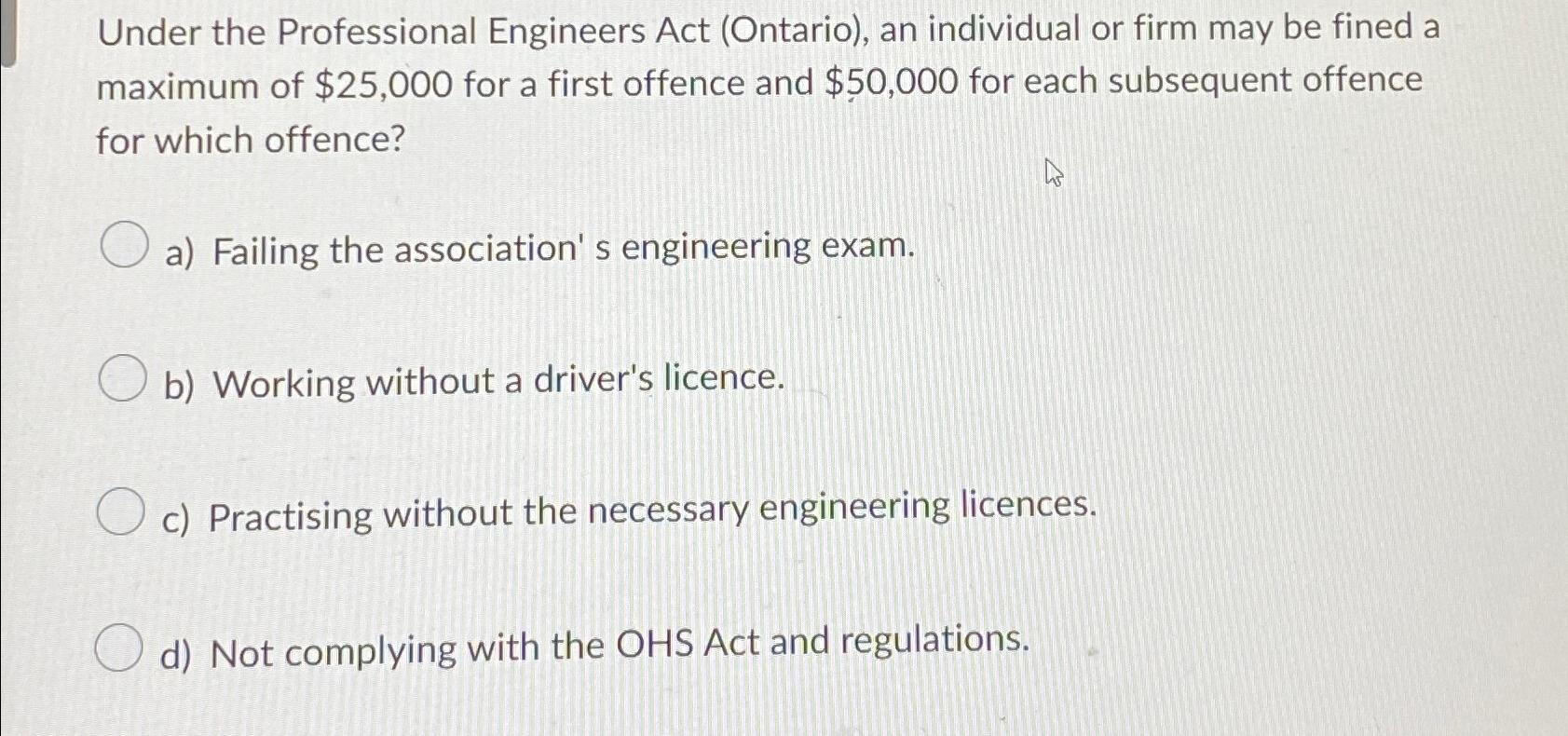 Under the Professional Engineers Act (Ontario), an individual or firm may be fined a maximum of \$25,000 for a first offence and \$50,000 for each subsequent offence for which offence?

a) Failing the association' s engineering exam.

b) Working without a driver's licence.

c) Practising without the necessary engineering licences.

d) Not complying with the OHS Act and regulations.